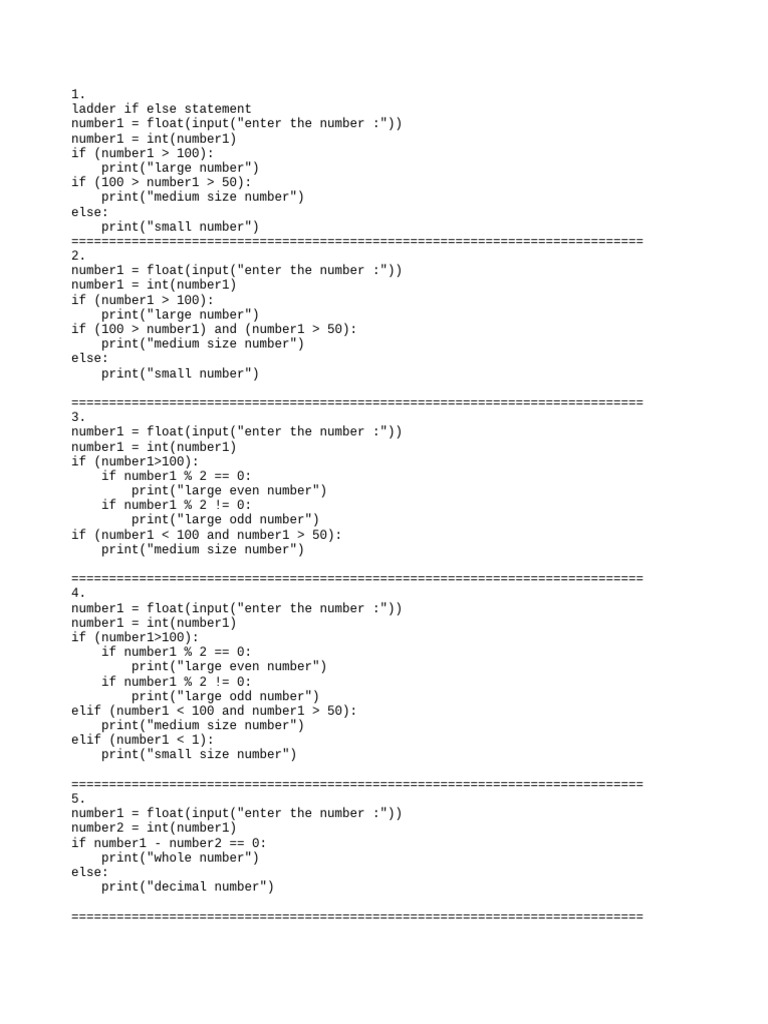 1.
ladder if else statement
number1 = float(input("enter the number :"))
number1 = int(number1)
if (number1 > 100):
    print("large number")
if (100 > number1 > 50):
    print("medium size number")
else:
    print("small number")
============================================================================
2.
number1 = float(input("enter the number :"))
number1 = int(number1)
if (number1 > 100):
    print("large number")
if (100 > number1) and (number1 > 50):
    print("medium size number")
else:
    print("small number")

============================================================================
3.
number1 = float(input("enter the number :"))
number1 = int(number1)
if (number1>100):
    if number1 % 2 == 0:
        print("large even number")
    if number1 % 2 != 0:
        print("large odd number")
if (number1 < 100 and number1 > 50):
    print("medium size number")

============================================================================
4.
number1 = float(input("enter the number :"))
number1 = int(number1)
if (number1>100):
    if number1 % 2 == 0:
        print("large even number")
    if number1 % 2 != 0:
        print("large odd number")
elif (number1 < 100 and number1 > 50):
    print("medium size number")
elif (number1 < 1):
    print("small size number")

============================================================================
5.
number1 = float(input("enter the number :"))
number2 = int(number1)
if number1 - number2 == 0:
    print("whole number")
else:
    print("decimal number")

============================================================================